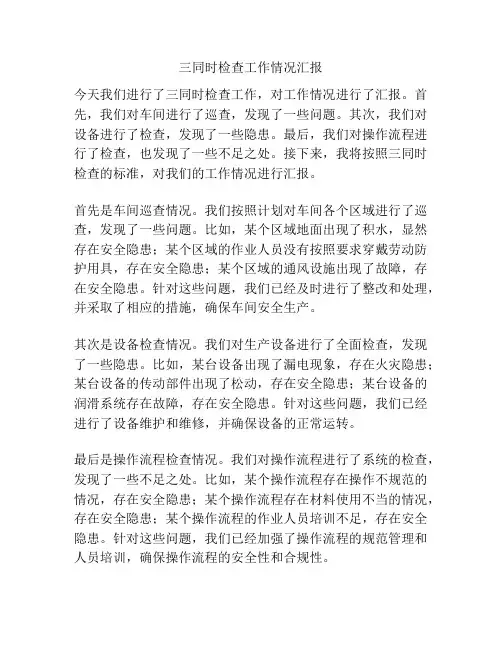 三同时检查工作情况汇报

今天我们进行了三同时检查工作，对工作情况进行了汇报。首先，我们对车间进行了巡查，发现了一些问题。其次，我们对设备进行了检查，发现了一些隐患。最后，我们对操作流程进行了检查，也发现了一些不足之处。接下来，我将按照三同时检查的标准，对我们的工作情况进行汇报。

首先是车间巡查情况。我们按照计划对车间各个区域进行了巡查，发现了一些问题。比如，某个区域地面出现了积水，显然存在安全隐患；某个区域的作业人员没有按照要求穿戴劳动防护用具，存在安全隐患；某个区域的通风设施出现了故障，存在安全隐患。针对这些问题，我们已经及时进行了整改和处理，并采取了相应的措施，确保车间安全生产。

其次是设备检查情况。我们对生产设备进行了全面检查，发现了一些隐患。比如，某台设备出现了漏电现象，存在火灾隐患；某台设备的传动部件出现了松动，存在安全隐患；某台设备的润滑系统存在故障，存在安全隐患。针对这些问题，我们已经进行了设备维护和维修，并确保设备的正常运转。

最后是操作流程检查情况。我们对操作流程进行了系统的检查，发现了一些不足之处。比如，某个操作流程存在操作不规范的情况，存在安全隐患；某个操作流程存在材料使用不当的情况，存在安全隐患；某个操作流程的作业人员培训不足，存在安全隐患。针对这些问题，我们已经加强了操作流程的规范管理和人员培训，确保操作流程的安全性和合规性。